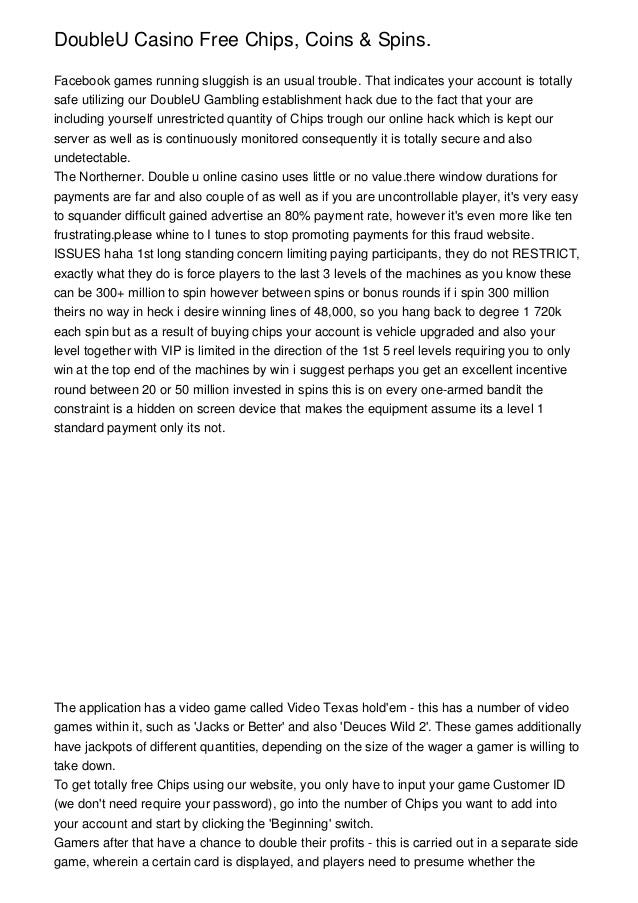 DoubleU Casino Free Chips, Coins & Spins.

Facebook games running sluggish is an usual trouble. That indicates your account is totally safe utilizing our DoubleU Gambling establishment hack due to the fact that your are including yourself unrestricted quantity of Chips trough our online hack which is kept our server as well as is continuously monitored consequently it is totally secure and also undetectable.
The Northerner. Double u online casino uses little or no value.there window durations for payments are far and also couple of as well as if you are uncontrollable player, it's very easy to squander difficult gained advertise an 80% payment rate, however it's even more like ten frustrating.please whine to I tunes to stop promoting payments for this fraud website.
ISSUES haha 1st long standing concern limiting paying participants, they do not RESTRICT, exactly what they do is force players to the last 3 levels of the machines as you know these can be 300+ million to spin however between spins or bonus rounds if i spin 300 million theirs no way in heck i desire winning lines of 48,000, so you hang back to degree 1 720k each spin but as a result of buying chips your account is vehicle upgraded and also your level together with VIP is limited in the direction of the 1st 5 reel levels requiring you to only win at the top end of the machines by win i suggest perhaps you get an excellent incentive round between 20 or 50 million invested in spins this is on every one-armed bandit the constraint is a hidden on screen device that makes the equipment assume its a level 1 standard payment only its not.

The application has a video game called Video Texas hold'em - this has a number of video games within it, such as 'Jacks or Better' and also 'Deuces Wild 2'. These games additionally have jackpots of different quantities, depending on the size of the wager a gamer is willing to take down.
To get totally free Chips using our website, you only have to input your game Customer ID (we don't need require your password), go into the number of Chips you want to add into your account and start by clicking the 'Beginning' switch.
Gamers after that have a chance to double their profits - this is carried out in a separate side game, wherein a certain card is displayed, and players need to presume whether the